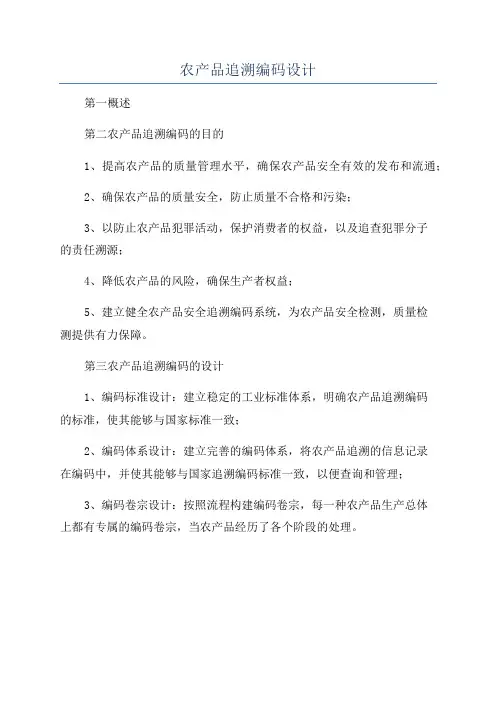 农产品追溯编码设计

第一概述

第二农产品追溯编码的目的

1、提高农产品的质量管理水平，确保农产品安全有效的发布和流通；

2、确保农产品的质量安全，防止质量不合格和污染；

3、以防止农产品犯罪活动，保护消费者的权益，以及追查犯罪分子的责任溯源；

4、降低农产品的风险，确保生产者权益；

5、建立健全农产品安全追溯编码系统，为农产品安全检测，质量检测提供有力保障。

第三农产品追溯编码的设计

1、编码标准设计：建立稳定的工业标准体系，明确农产品追溯编码的标准，使其能够与国家标准一致；

2、编码体系设计：建立完善的编码体系，将农产品追溯的信息记录在编码中，并使其能够与国家追溯编码标准一致，以便查询和管理；

3、编码卷宗设计：按照流程构建编码卷宗，每一种农产品生产总体上都有专属的编码卷宗，当农产品经历了各个阶段的处理。